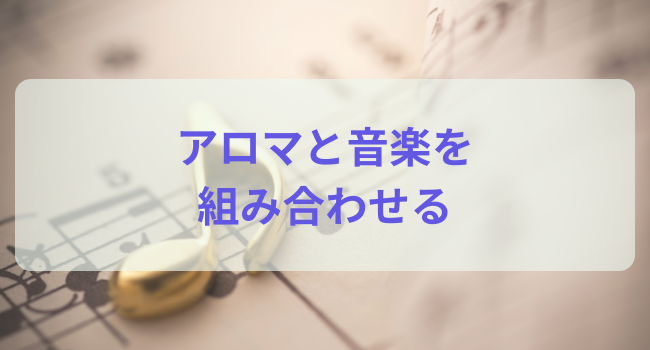 アロマと音楽を
組み合わせる